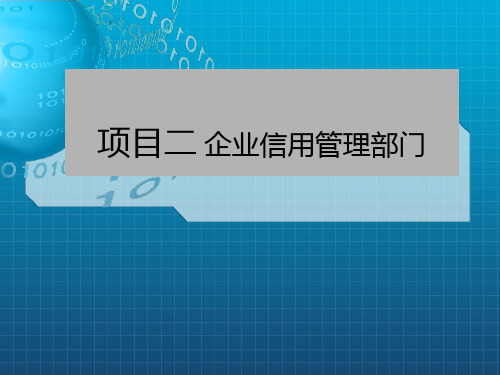 项目二 企业信用管理部门